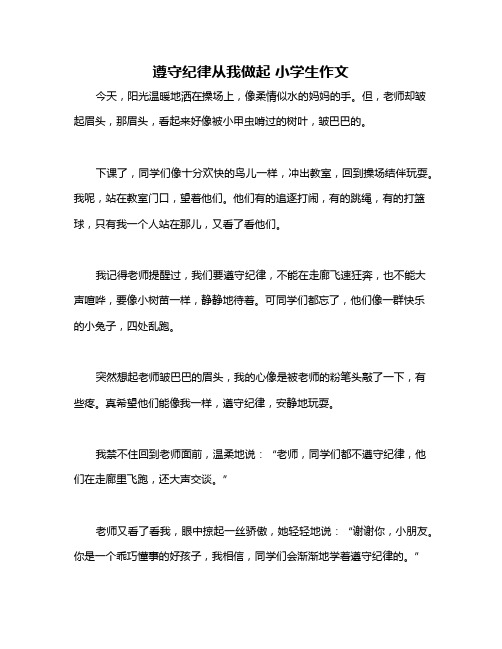 遵守纪律从我做起 小学生作文

今天，阳光温暖地洒在操场上，像柔情似水的妈妈的手。但，老师却皱起眉头，那眉头，看起来好像被小甲虫啃过的树叶，皱巴巴的。

下课了，同学们像十分欢快的鸟儿一样，冲出教室，回到操场结伴玩耍。我呢，站在教室门口，望着他们。他们有的追逐打闹，有的跳绳，有的打篮球，只有我一个人站在那儿，又看了看他们。

我记得老师提醒过，我们要遵守纪律，不能在走廊飞速狂奔，也不能大声喧哗，要像小树苗一样，静静地待着。可同学们都忘了，他们像一群快乐的小兔子，四处乱跑。

突然想起老师皱巴巴的眉头，我的心像是被老师的粉笔头敲了一下，有些疼。真希望他们能像我一样，遵守纪律，安静地玩耍。

我禁不住回到老师面前，温柔地说：“老师，同学们都不遵守纪律，他们在走廊里飞跑，还大声交谈。”

老师又看了看我，眼中掠起一丝骄傲，她轻轻地说：“谢谢你，小朋友。你是一个乖巧懂事的好孩子，我相信，同学们会渐渐地学着遵守纪律的。”